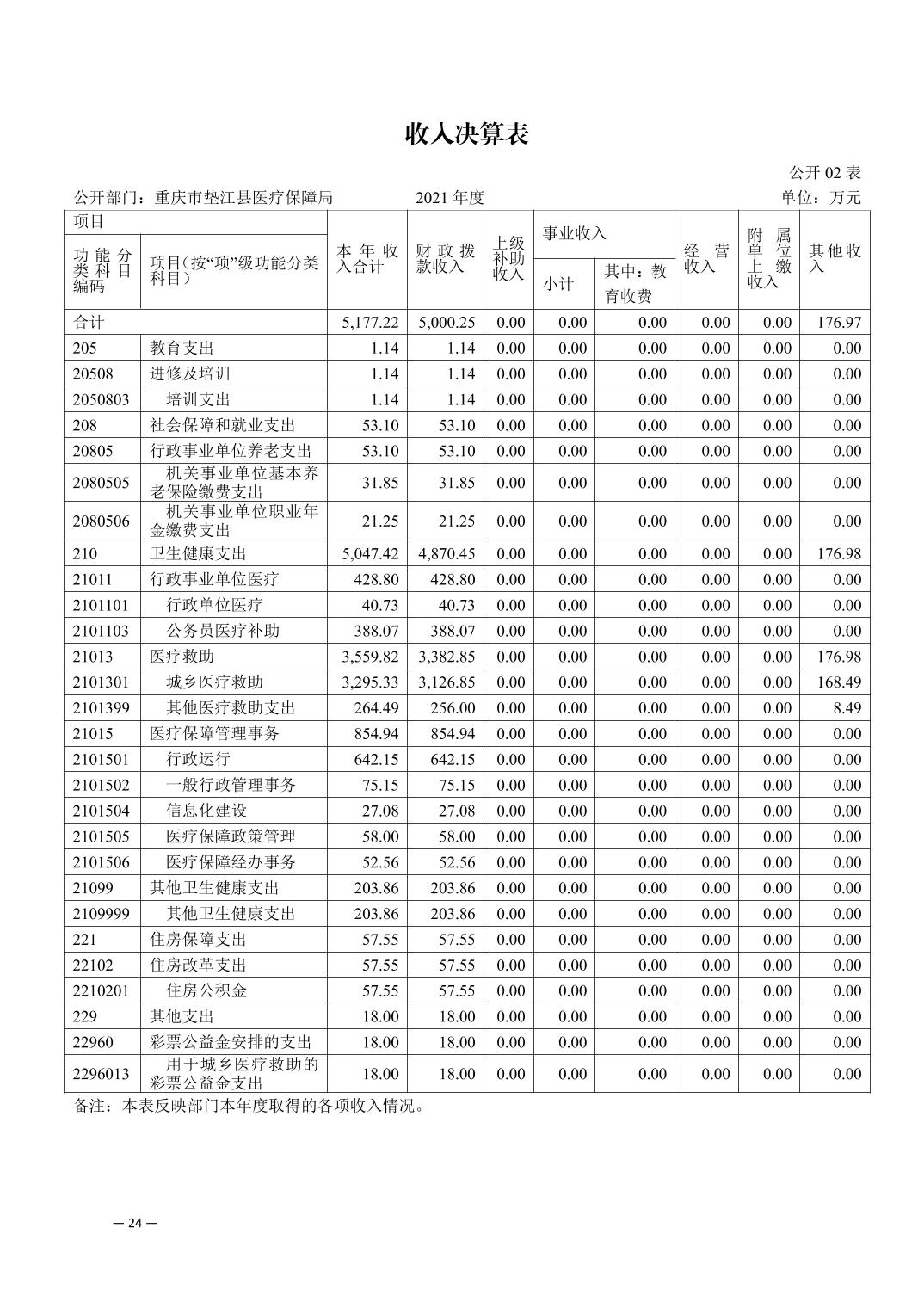 收入决算表

公开 02 表

公开部门：重庆市垫江县医疗保障局　　2021 年度　　单位：万元

| 项目 | | 本年收入合计 | 财政拨款收入 | 上级补助收入 | 事业收入 | | 经营收入 | 附属单位上缴收入 | 其他收入 |
|---|---|---|---|---|---|---|---|---|---|
| 功能分类科目编码 | 项目(按“项”级功能分类科目) | | | | 小计 | 其中：教育收费 | | | |
| 合计 | | 5,177.22 | 5,000.25 | 0.00 | 0.00 | 0.00 | 0.00 | 0.00 | 176.97 |
| 205 | 教育支出 | 1.14 | 1.14 | 0.00 | 0.00 | 0.00 | 0.00 | 0.00 | 0.00 |
| 20508 | 进修及培训 | 1.14 | 1.14 | 0.00 | 0.00 | 0.00 | 0.00 | 0.00 | 0.00 |
| 2050803 | 培训支出 | 1.14 | 1.14 | 0.00 | 0.00 | 0.00 | 0.00 | 0.00 | 0.00 |
| 208 | 社会保障和就业支出 | 53.10 | 53.10 | 0.00 | 0.00 | 0.00 | 0.00 | 0.00 | 0.00 |
| 20805 | 行政事业单位养老支出 | 53.10 | 53.10 | 0.00 | 0.00 | 0.00 | 0.00 | 0.00 | 0.00 |
| 2080505 | 机关事业单位基本养老保险缴费支出 | 31.85 | 31.85 | 0.00 | 0.00 | 0.00 | 0.00 | 0.00 | 0.00 |
| 2080506 | 机关事业单位职业年金缴费支出 | 21.25 | 21.25 | 0.00 | 0.00 | 0.00 | 0.00 | 0.00 | 0.00 |
| 210 | 卫生健康支出 | 5,047.42 | 4,870.45 | 0.00 | 0.00 | 0.00 | 0.00 | 0.00 | 176.98 |
| 21011 | 行政事业单位医疗 | 428.80 | 428.80 | 0.00 | 0.00 | 0.00 | 0.00 | 0.00 | 0.00 |
| 2101101 | 行政单位医疗 | 40.73 | 40.73 | 0.00 | 0.00 | 0.00 | 0.00 | 0.00 | 0.00 |
| 2101103 | 公务员医疗补助 | 388.07 | 388.07 | 0.00 | 0.00 | 0.00 | 0.00 | 0.00 | 0.00 |
| 21013 | 医疗救助 | 3,559.82 | 3,382.85 | 0.00 | 0.00 | 0.00 | 0.00 | 0.00 | 176.98 |
| 2101301 | 城乡医疗救助 | 3,295.33 | 3,126.85 | 0.00 | 0.00 | 0.00 | 0.00 | 0.00 | 168.49 |
| 2101399 | 其他医疗救助支出 | 264.49 | 256.00 | 0.00 | 0.00 | 0.00 | 0.00 | 0.00 | 8.49 |
| 21015 | 医疗保障管理事务 | 854.94 | 854.94 | 0.00 | 0.00 | 0.00 | 0.00 | 0.00 | 0.00 |
| 2101501 | 行政运行 | 642.15 | 642.15 | 0.00 | 0.00 | 0.00 | 0.00 | 0.00 | 0.00 |
| 2101502 | 一般行政管理事务 | 75.15 | 75.15 | 0.00 | 0.00 | 0.00 | 0.00 | 0.00 | 0.00 |
| 2101504 | 信息化建设 | 27.08 | 27.08 | 0.00 | 0.00 | 0.00 | 0.00 | 0.00 | 0.00 |
| 2101505 | 医疗保障政策管理 | 58.00 | 58.00 | 0.00 | 0.00 | 0.00 | 0.00 | 0.00 | 0.00 |
| 2101506 | 医疗保障经办事务 | 52.56 | 52.56 | 0.00 | 0.00 | 0.00 | 0.00 | 0.00 | 0.00 |
| 21099 | 其他卫生健康支出 | 203.86 | 203.86 | 0.00 | 0.00 | 0.00 | 0.00 | 0.00 | 0.00 |
| 2109999 | 其他卫生健康支出 | 203.86 | 203.86 | 0.00 | 0.00 | 0.00 | 0.00 | 0.00 | 0.00 |
| 221 | 住房保障支出 | 57.55 | 57.55 | 0.00 | 0.00 | 0.00 | 0.00 | 0.00 | 0.00 |
| 22102 | 住房改革支出 | 57.55 | 57.55 | 0.00 | 0.00 | 0.00 | 0.00 | 0.00 | 0.00 |
| 2210201 | 住房公积金 | 57.55 | 57.55 | 0.00 | 0.00 | 0.00 | 0.00 | 0.00 | 0.00 |
| 229 | 其他支出 | 18.00 | 18.00 | 0.00 | 0.00 | 0.00 | 0.00 | 0.00 | 0.00 |
| 22960 | 彩票公益金安排的支出 | 18.00 | 18.00 | 0.00 | 0.00 | 0.00 | 0.00 | 0.00 | 0.00 |
| 2296013 | 用于城乡医疗救助的彩票公益金支出 | 18.00 | 18.00 | 0.00 | 0.00 | 0.00 | 0.00 | 0.00 | 0.00 |

备注：本表反映部门本年度取得的各项收入情况。

— 24 —